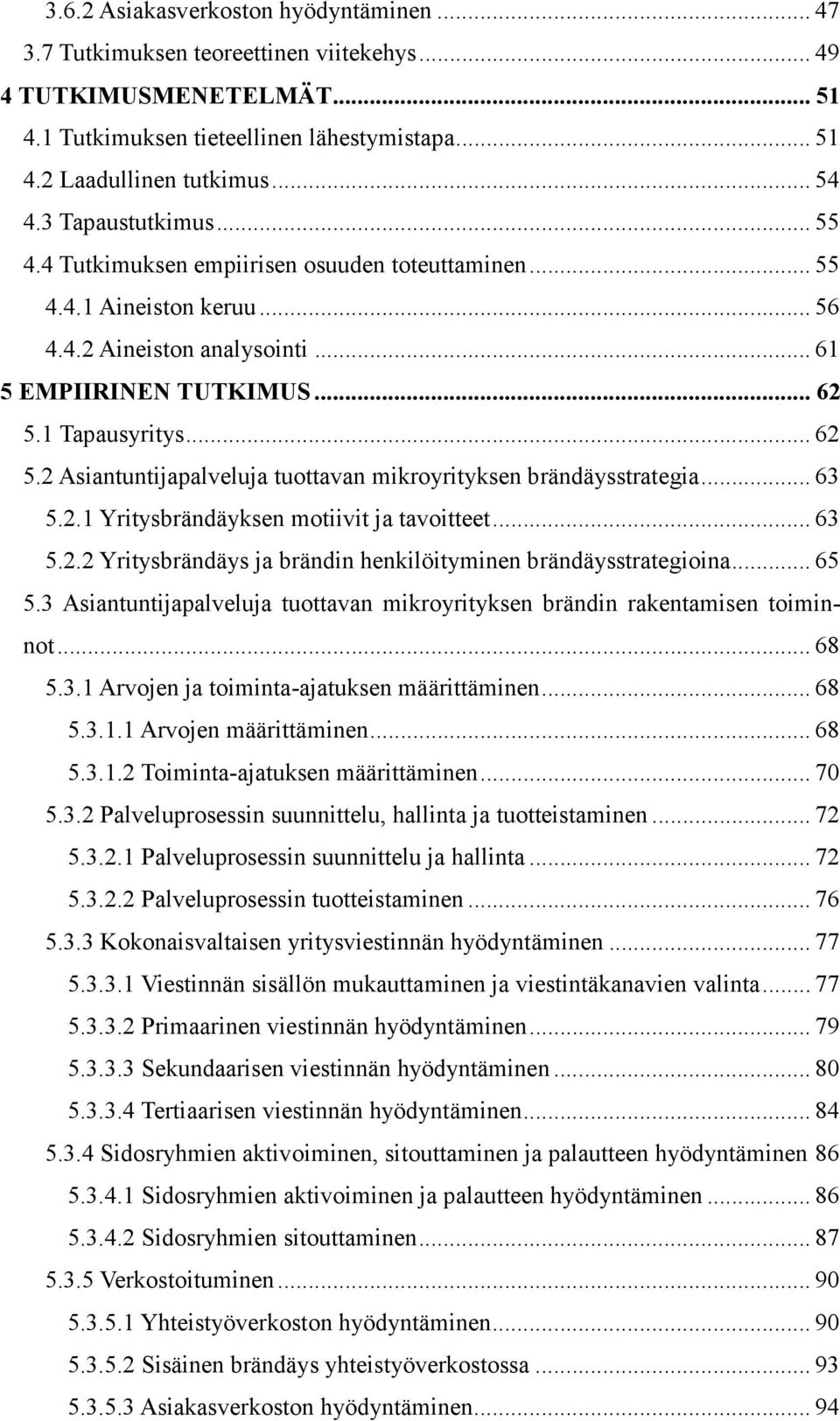 3.6.2 Asiakasverkoston hyödyntäminen ... 47
3.7 Tutkimuksen teoreettinen viitekehys ... 49
4 TUTKIMUSMENETELMÄT ... 51
4.1 Tutkimuksen tieteellinen lähestymistapa ... 51
4.2 Laadullinen tutkimus ... 54
4.3 Tapaustutkimus ... 55
4.4 Tutkimuksen empiirisen osuuden toteuttaminen ... 55
4.4.1 Aineiston keruu ... 56
4.4.2 Aineiston analysointi ... 61
5 EMPIIRINEN TUTKIMUS ... 62
5.1 Tapausyritys ... 62
5.2 Asiantuntijapalveluja tuottavan mikroyrityksen brändäysstrategia ... 63
5.2.1 Yritysbrändäyksen motiivit ja tavoitteet ... 63
5.2.2 Yritysbrändäys ja brändin henkilöityminen brändäysstrategioina ... 65
5.3 Asiantuntijapalveluja tuottavan mikroyrityksen brändin rakentamisen toiminnot ... 68
5.3.1 Arvojen ja toiminta-ajatuksen määrittäminen ... 68
5.3.1.1 Arvojen määrittäminen ... 68
5.3.1.2 Toiminta-ajatuksen määrittäminen ... 70
5.3.2 Palveluprosessin suunnittelu, hallinta ja tuotteistaminen ... 72
5.3.2.1 Palveluprosessin suunnittelu ja hallinta ... 72
5.3.2.2 Palveluprosessin tuotteistaminen ... 76
5.3.3 Kokonaisvaltaisen yritysviestinnän hyödyntäminen ... 77
5.3.3.1 Viestinnän sisällön mukauttaminen ja viestintäkanavien valinta ... 77
5.3.3.2 Primaarinen viestinnän hyödyntäminen ... 79
5.3.3.3 Sekundaarisen viestinnän hyödyntäminen ... 80
5.3.3.4 Tertiaarisen viestinnän hyödyntäminen ... 84
5.3.4 Sidosryhmien aktivoiminen, sitouttaminen ja palautteen hyödyntäminen 86
5.3.4.1 Sidosryhmien aktivoiminen ja palautteen hyödyntäminen ... 86
5.3.4.2 Sidosryhmien sitouttaminen ... 87
5.3.5 Verkostoituminen ... 90
5.3.5.1 Yhteistyöverkoston hyödyntäminen ... 90
5.3.5.2 Sisäinen brändäys yhteistyöverkostossa ... 93
5.3.5.3 Asiakasverkoston hyödyntäminen ... 94